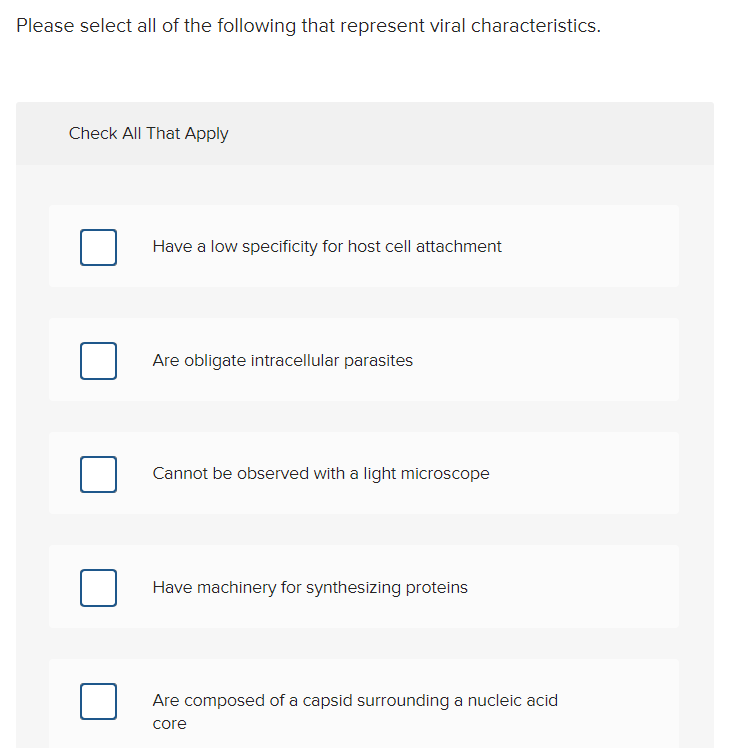 Please select all of the following that represent viral characteristics.

Check All That Apply

Have a low specificity for host cell attachment

Are obligate intracellular parasites

Cannot be observed with a light microscope

Have machinery for synthesizing proteins

Are composed of a capsid surrounding a nucleic acid core